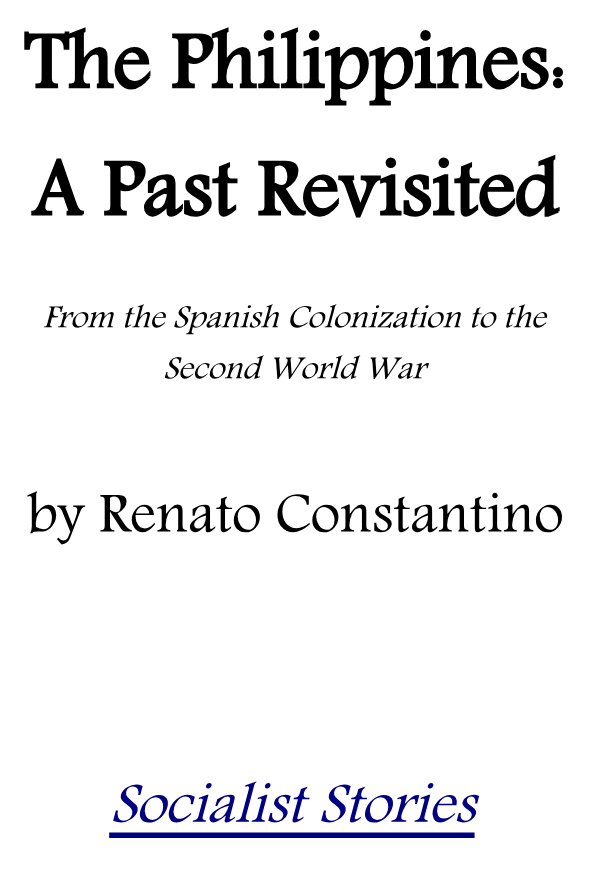 The Philippines:
A Past Revisited

From the Spanish Colonization to the Second World War

by Renato Constantino

Socialist Stories